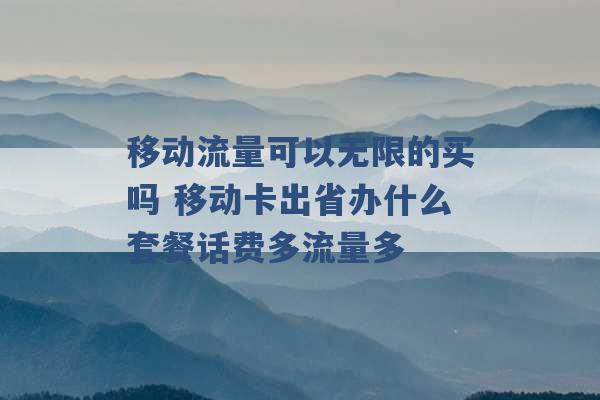 移动流量可以无限的买吗 移动卡出省办什么套餐话费多流量多